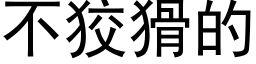 不狡猾的